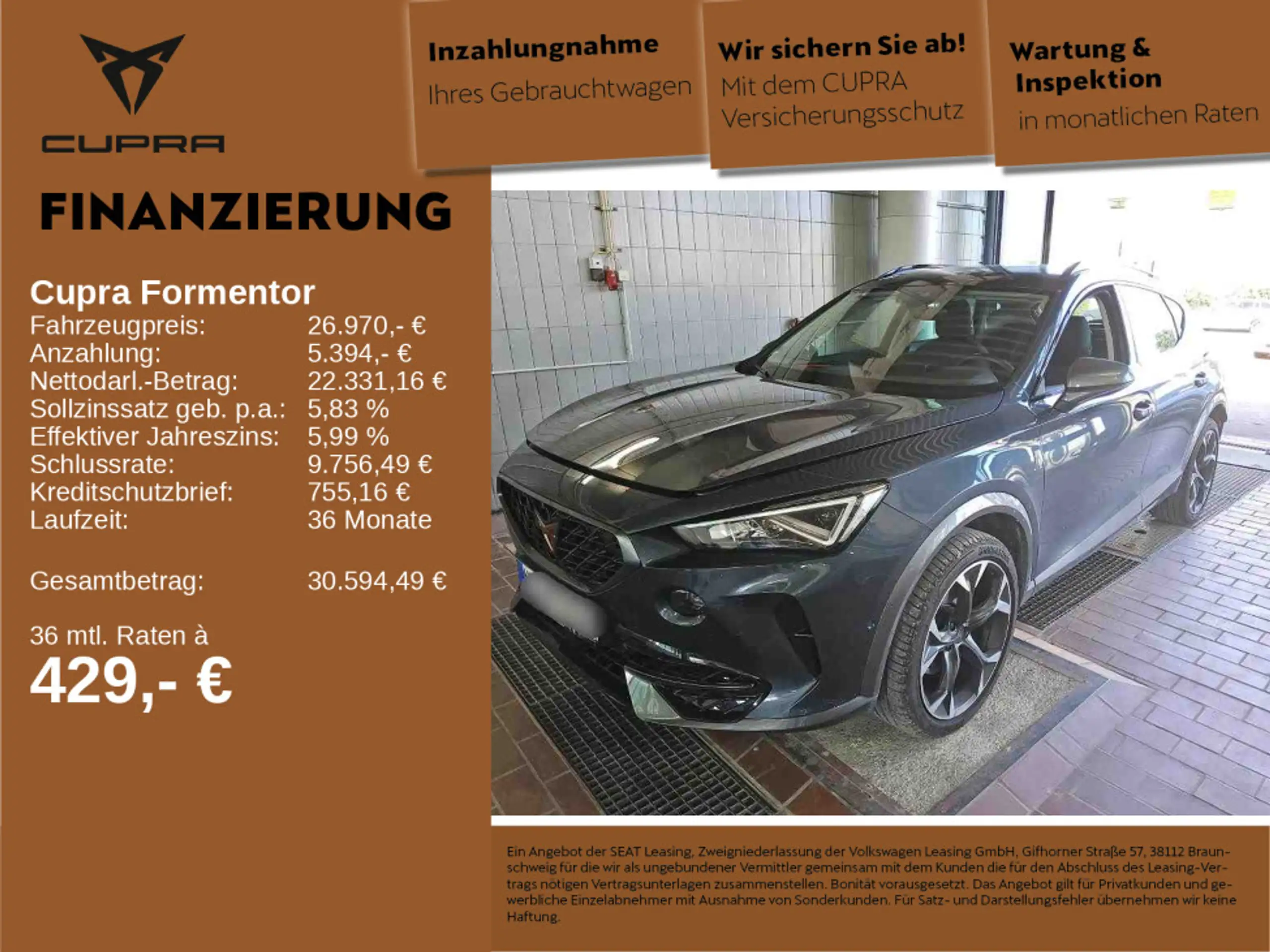 CUPRA

Inzahlungnahme
Ihres Gebrauchtwagen

Wir sichern Sie ab!
Mit dem CUPRA Versicherungsschutz

Wartung & Inspektion
in monatlichen Raten

FINANZIERUNG

Cupra Formentor
Fahrzeugpreis: 26.970,- €
Anzahlung: 5.394,- €
Nettodarl.-Betrag: 22.331,16 €
Sollzinssatz geb. p.a.: 5,83 %
Effektiver Jahreszins: 5,99 %
Schlussrate: 9.756,49 €
Kreditschutzbrief: 755,16 €
Laufzeit: 36 Monate

Gesamtbetrag: 30.594,49 €

36 mtl. Raten à
429,- €

Ein Angebot der SEAT Leasing, Zweigniederlassung der Volkswagen Leasing GmbH, Gifhorner Straße 57, 38112 Braunschweig für die wir als ungebundener Vermittler gemeinsam mit dem Kunden die für den Abschluss des Leasing-Vertrags nötigen Vertragsunterlagen zusammenstellen. Bonität vorausgesetzt. Das Angebot gilt für Privatkunden und gewerbliche Einzelabnehmer mit Ausnahme von Sonderkunden. Für Satz- und Darstellungsfehler übernehmen wir keine Haftung.